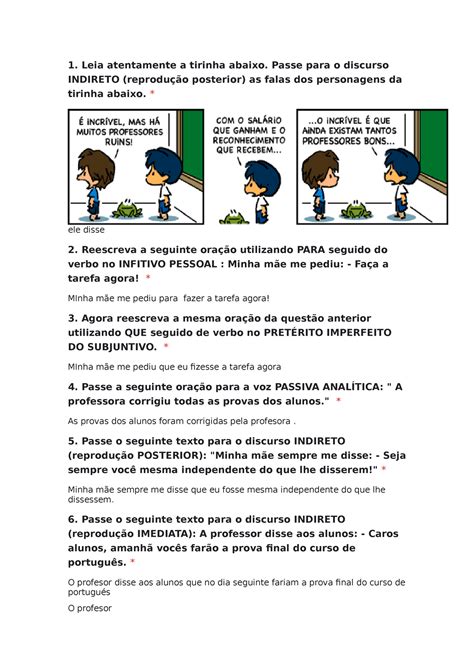 1. Leia atentamente a tirinha abaixo. Passe para o discurso INDIRETO (reprodução posterior) as falas dos personagens da tirinha abaixo. *

É INCRÍVEL, MAS HÁ MUITOS PROFESSORES RUINS!

COM O SALÁRIO QUE GANHAM E O RECONHECIMENTO QUE RECEBEM...

...O INCRÍVEL É QUE AINDA EXISTAM TANTOS PROFESSORES BONS...

ele disse

2. Reescreva a seguinte oração utilizando PARA seguido do verbo no INFITIVO PESSOAL : Minha mãe me pediu: - Faça a tarefa agora! *

MInha mãe me pediu para fazer a tarefa agora!

3. Agora reescreva a mesma oração da questão anterior utilizando QUE seguido de verbo no PRETÉRITO IMPERFEITO DO SUBJUNTIVO. *

MInha mãe me pediu que eu fizesse a tarefa agora

4. Passe a seguinte oração para a voz PASSIVA ANALÍTICA: " A professora corrigiu todas as provas dos alunos." *

As provas dos alunos foram corrigidas pela profesora .

5. Passe o seguinte texto para o discurso INDIRETO (reprodução POSTERIOR): "Minha mãe sempre me disse: - Seja sempre você mesma independente do que lhe disserem!" *

Minha mãe sempre me disse que eu fosse mesma independente do que lhe dissessem.

6. Passe o seguinte texto para o discurso INDIRETO (reprodução IMEDIATA): A professor disse aos alunos: - Caros alunos, amanhã vocês farão a prova final do curso de português. *

O profesor disse aos alunos que no dia seguinte fariam a prova final do curso de portugués

O profesor